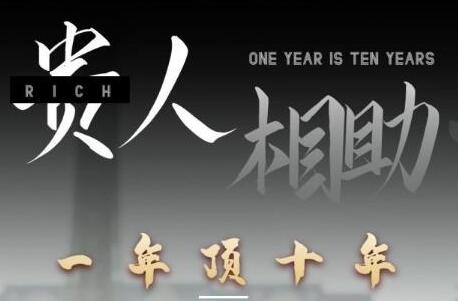 贵人
RICH
ONE YEAR IS TEN YEARS
相助
一年顶十年